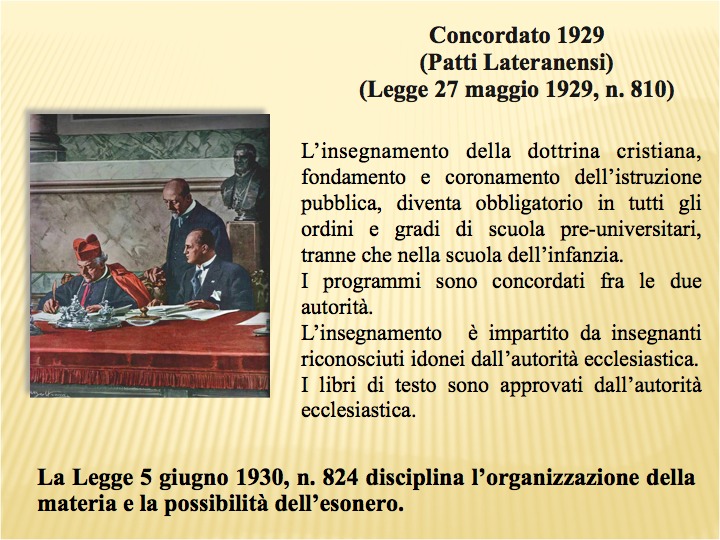 Concordato 1929
(Patti Lateranensi)
(Legge 27 maggio 1929, n. 810)

L’insegnamento della dottrina cristiana, fondamento e coronamento dell’istruzione pubblica, diventa obbligatorio in tutti gli ordini e gradi di scuola pre-universitari, tranne che nella scuola dell’infanzia.
I programmi sono concordati fra le due autorità.
L’insegnamento è impartito da insegnanti riconosciuti idonei dall’autorità ecclesiastica.
I libri di testo sono approvati dall’autorità ecclesiastica.

La Legge 5 giugno 1930, n. 824 disciplina l’organizzazione della materia e la possibilità dell’esonero.